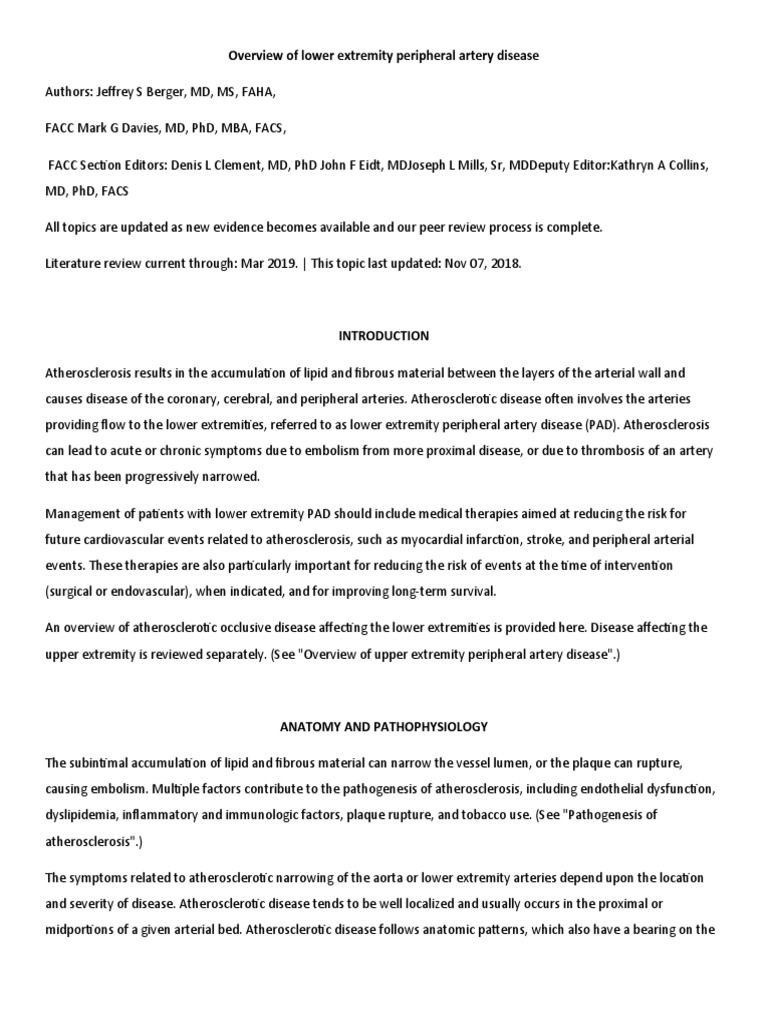 Overview of lower extremity peripheral artery disease

Authors: Jeffrey S Berger, MD, MS, FAHA,

FACC Mark G Davies, MD, PhD, MBA, FACS,

FACC Section Editors: Denis L Clement, MD, PhD John F Eidt, MDJoseph L Mills, Sr, MDDeputy Editor:Kathryn A Collins, MD, PhD, FACS

All topics are updated as new evidence becomes available and our peer review process is complete.

Literature review current through: Mar 2019. | This topic last updated: Nov 07, 2018.

INTRODUCTION

Atherosclerosis results in the accumulation of lipid and fibrous material between the layers of the arterial wall and causes disease of the coronary, cerebral, and peripheral arteries. Atherosclerotic disease often involves the arteries providing flow to the lower extremities, referred to as lower extremity peripheral artery disease (PAD). Atherosclerosis can lead to acute or chronic symptoms due to embolism from more proximal disease, or due to thrombosis of an artery that has been progressively narrowed.

Management of patients with lower extremity PAD should include medical therapies aimed at reducing the risk for future cardiovascular events related to atherosclerosis, such as myocardial infarction, stroke, and peripheral arterial events. These therapies are also particularly important for reducing the risk of events at the time of intervention (surgical or endovascular), when indicated, and for improving long-term survival.

An overview of atherosclerotic occlusive disease affecting the lower extremities is provided here. Disease affecting the upper extremity is reviewed separately. (See "Overview of upper extremity peripheral artery disease".)

ANATOMY AND PATHOPHYSIOLOGY

The subintimal accumulation of lipid and fibrous material can narrow the vessel lumen, or the plaque can rupture, causing embolism. Multiple factors contribute to the pathogenesis of atherosclerosis, including endothelial dysfunction, dyslipidemia, inflammatory and immunologic factors, plaque rupture, and tobacco use. (See "Pathogenesis of atherosclerosis".)

The symptoms related to atherosclerotic narrowing of the aorta or lower extremity arteries depend upon the location and severity of disease. Atherosclerotic disease tends to be well localized and usually occurs in the proximal or midportions of a given arterial bed. Atherosclerotic disease follows anatomic patterns, which also have a bearing on the